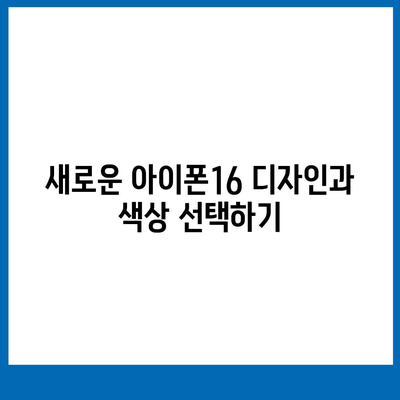 새로운 아이폰16 디자인과 색상 선택하기